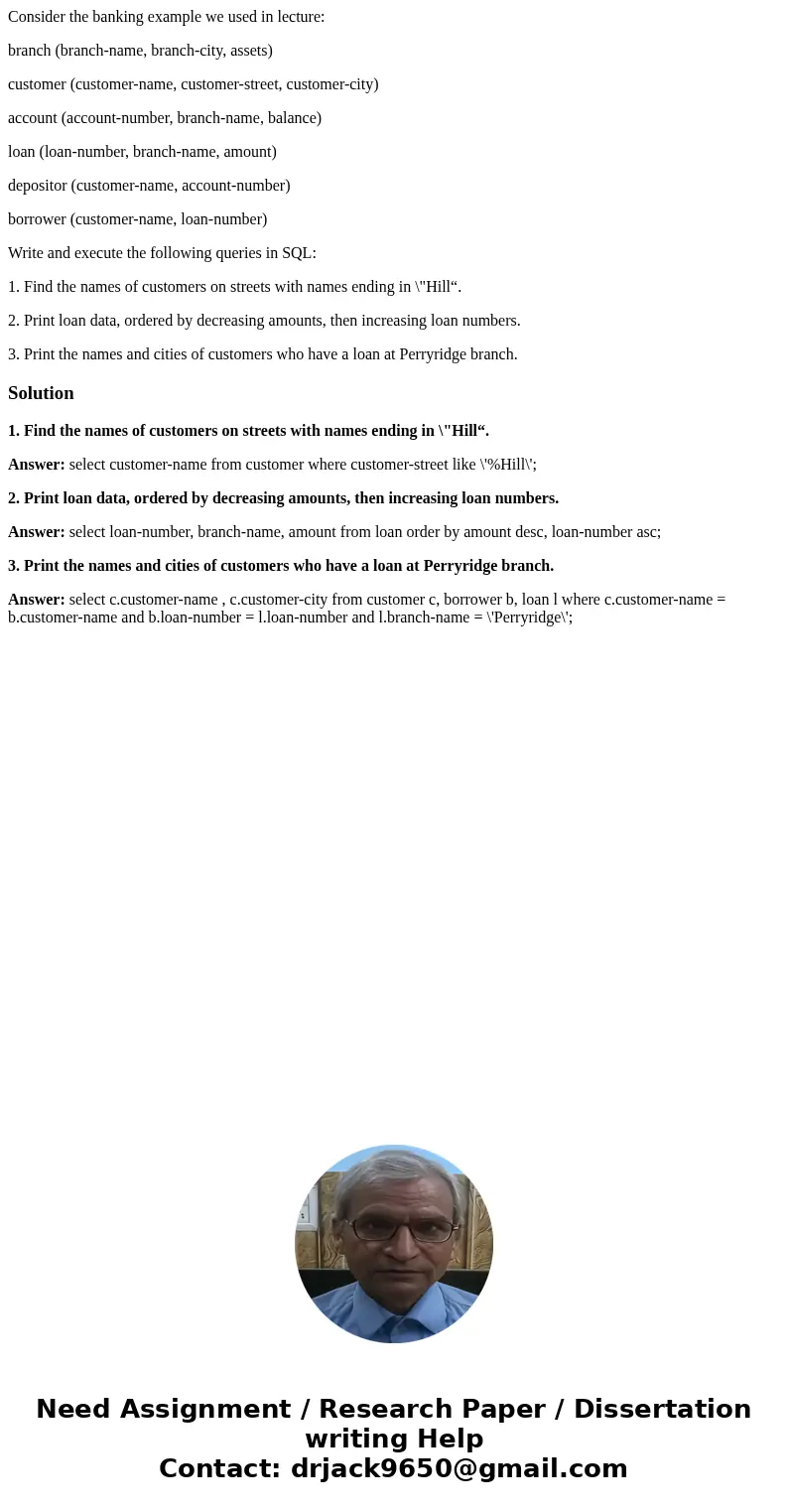 Consider the banking example we used in lecture:

branch (branch-name, branch-city, assets)

customer (customer-name, customer-street, customer-city)

account (account-number, branch-name, balance)

loan (loan-number, branch-name, amount)

depositor (customer-name, account-number)

borrower (customer-name, loan-number)

Write and execute the following queries in SQL:

1. Find the names of customers on streets with names ending in \"Hill“.

2. Print loan data, ordered by decreasing amounts, then increasing loan numbers.

3. Print the names and cities of customers who have a loan at Perryridge branch.

Solution

1. Find the names of customers on streets with names ending in \"Hill“.

Answer: select customer-name from customer where customer-street like \'%Hill\';

2. Print loan data, ordered by decreasing amounts, then increasing loan numbers.

Answer: select loan-number, branch-name, amount from loan order by amount desc, loan-number asc;

3. Print the names and cities of customers who have a loan at Perryridge branch.

Answer: select c.customer-name , c.customer-city from customer c, borrower b, loan l where c.customer-name = b.customer-name and b.loan-number = l.loan-number and l.branch-name = \'Perryridge\';

Need Assignment / Research Paper / Dissertation writing Help
Contact: drjack9650@gmail.com